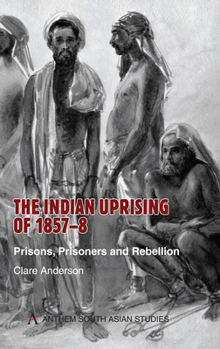 THE INDIAN UPRISING OF 1857–8

Prisons, Prisoners and Rebellion

Clare Anderson

ANTHEM SOUTH ASIAN STUDIES